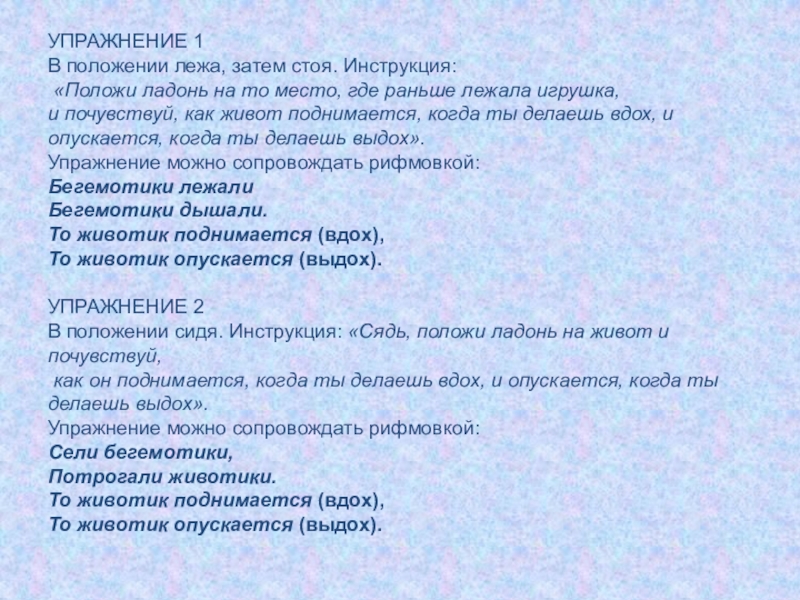 УПРАЖНЕНИЕ 1
В положении лежа, затем стоя. Инструкция:
«Положи ладонь на то место, где раньше лежала игрушка, и почувствуй, как живот поднимается, когда ты делаешь вдох, и опускается, когда ты делаешь выдох».
Упражнение можно сопровождать рифмовкой:
Бегемотики лежали
Бегемотики дышали.
То животик поднимается (вдох),
То животик опускается (выдох).

УПРАЖНЕНИЕ 2
В положении сидя. Инструкция: «Сядь, положи ладонь на живот и почувствуй, как он поднимается, когда ты делаешь вдох, и опускается, когда ты делаешь выдох».
Упражнение можно сопровождать рифмовкой:
Сели бегемотики,
Потрогали животики.
То животик поднимается (вдох),
То животик опускается (выдох).